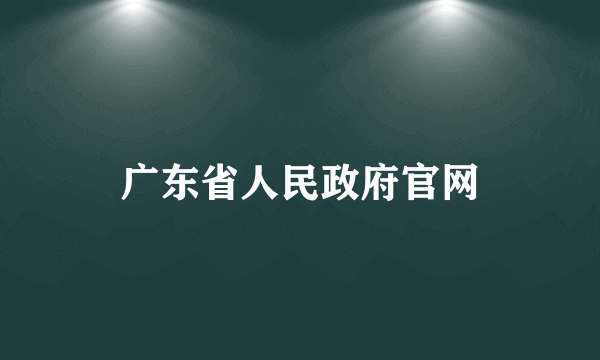 广东省人民政府官网